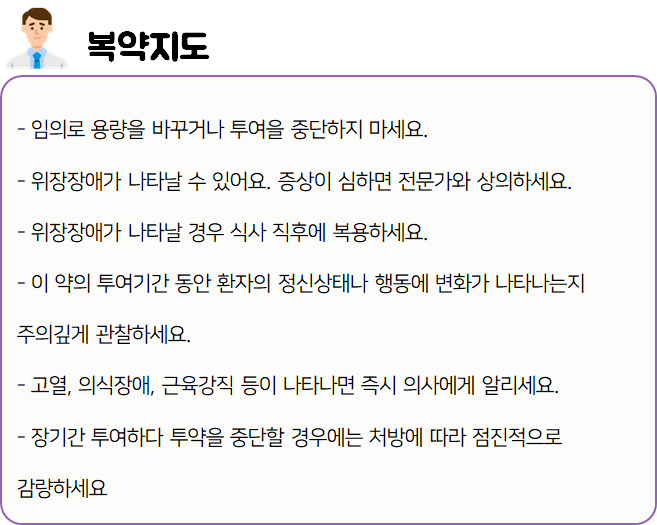 복약지도

- 임의로 용량을 바꾸거나 투여을 중단하지 마세요.

- 위장장애가 나타날 수 있어요. 증상이 심하면 전문가와 상의하세요.

- 위장장애가 나타날 경우 식사 직후에 복용하세요.

- 이 약의 투여기간 동안 환자의 정신상태나 행동에 변화가 나타나는지 주의깊게 관찰하세요.

- 고열, 의식장애, 근육강직 등이 나타나면 즉시 의사에게 알리세요.

- 장기간 투여하다 투약을 중단할 경우에는 처방에 따라 점진적으로 감량하세요